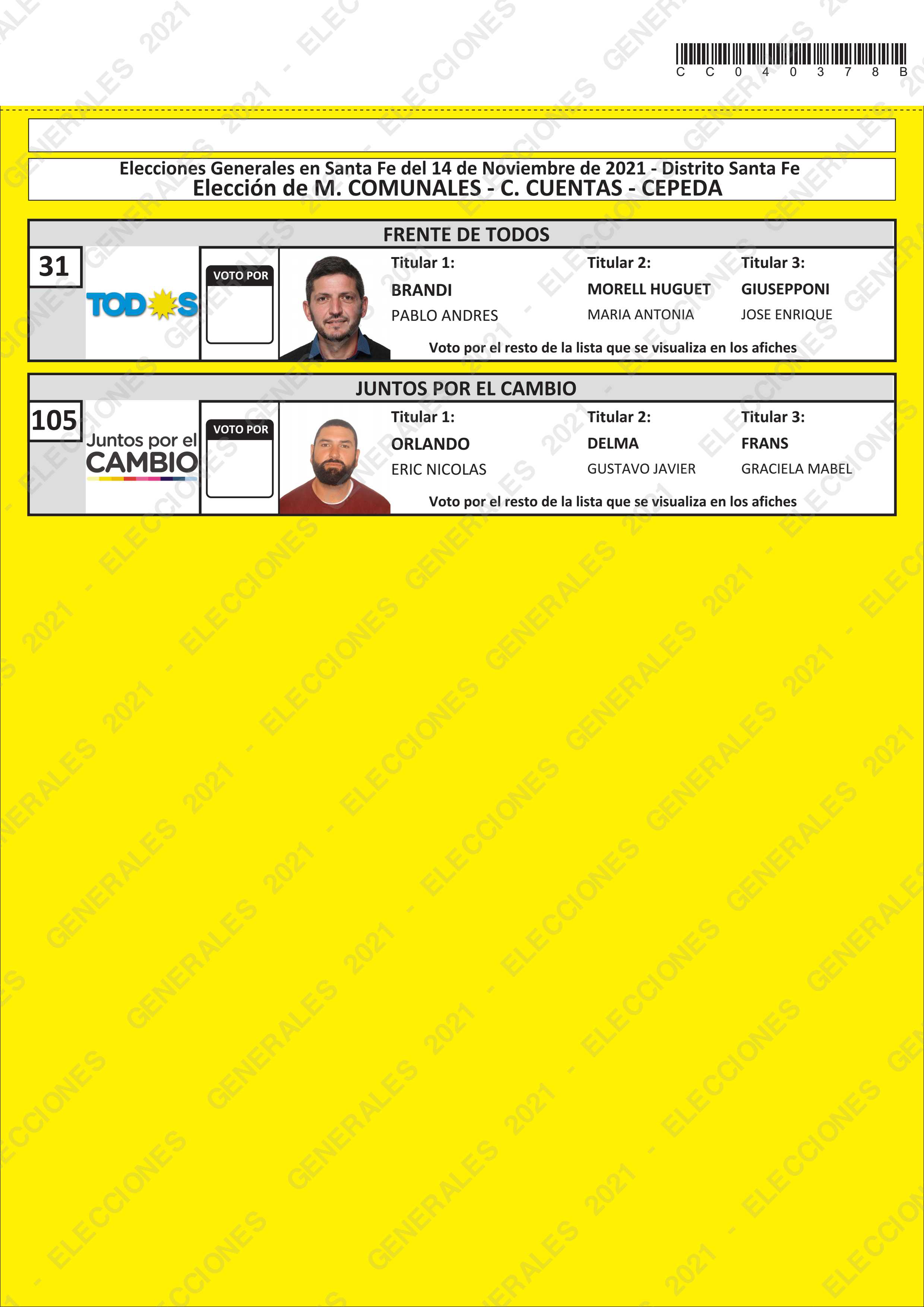 C C 0 4 0 3 7 8 B

Elecciones Generales en Santa Fe del 14 de Noviembre de 2021 - Distrito Santa Fe
Elección de M. COMUNALES - C. CUENTAS - CEPEDA

FRENTE DE TODOS

31

TODOS

VOTO POR

Titular 1:
BRANDI
PABLO ANDRES

Titular 2:
MORELL HUGUET
MARIA ANTONIA

Titular 3:
GIUSEPPONI
JOSE ENRIQUE

Voto por el resto de la lista que se visualiza en los afiches

JUNTOS POR EL CAMBIO

105

Juntos por el CAMBIO

VOTO POR

Titular 1:
ORLANDO
ERIC NICOLAS

Titular 2:
DELMA
GUSTAVO JAVIER

Titular 3:
FRANS
GRACIELA MABEL

Voto por el resto de la lista que se visualiza en los afiches

ELECCIONES GENERALES 2021 -